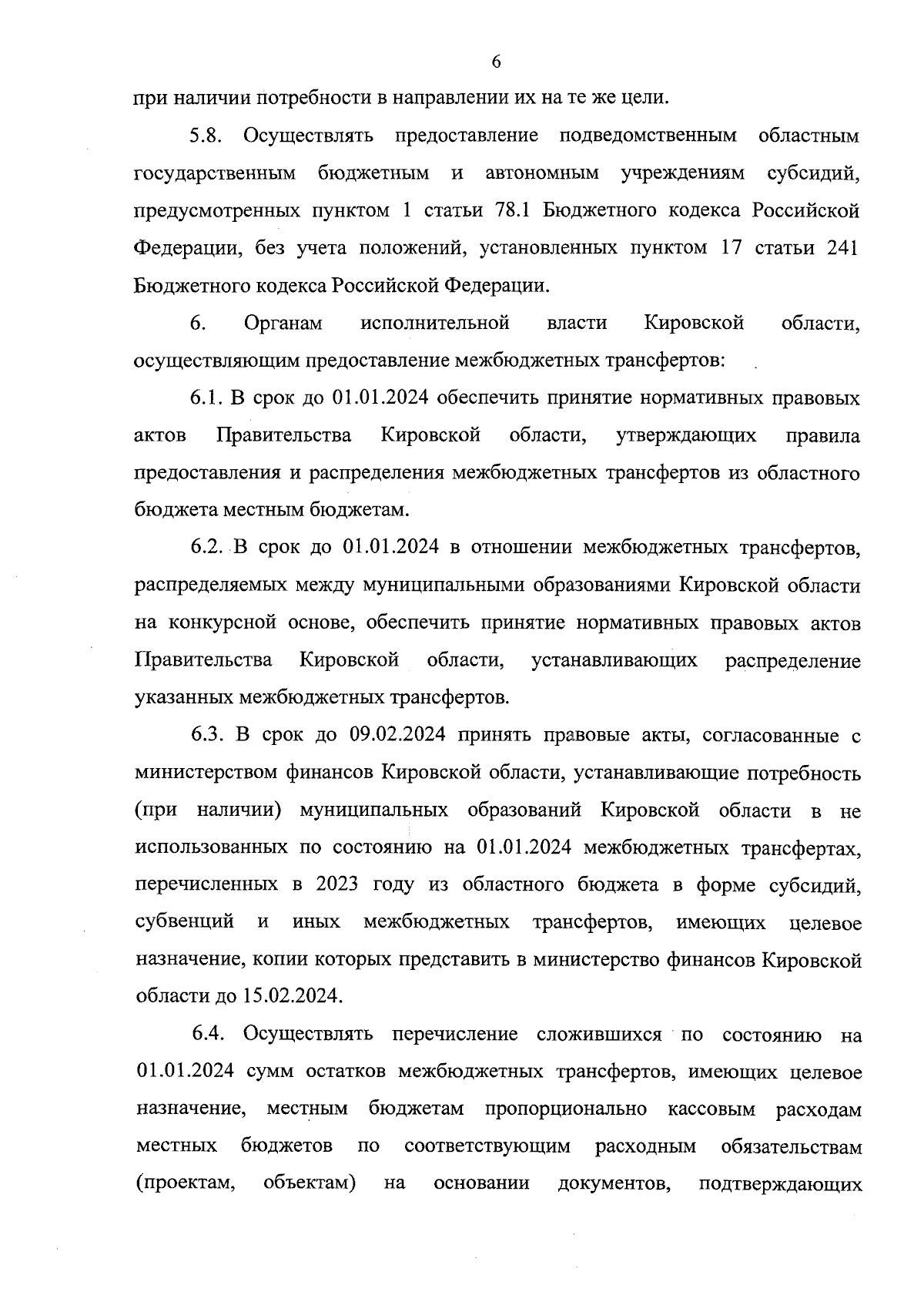 6

при наличии потребности в направлении их на те же цели.

5.8. Осуществлять предоставление подведомственным областным государственным бюджетным и автономным учреждениям субсидий, предусмотренных пунктом 1 статьи 78.1 Бюджетного кодекса Российской Федерации, без учета положений, установленных пунктом 17 статьи 241 Бюджетного кодекса Российской Федерации.

6. Органам исполнительной власти Кировской области, осуществляющим предоставление межбюджетных трансфертов:

6.1. В срок до 01.01.2024 обеспечить принятие нормативных правовых актов Правительства Кировской области, утверждающих правила предоставления и распределения межбюджетных трансфертов из областного бюджета местным бюджетам.

6.2. В срок до 01.01.2024 в отношении межбюджетных трансфертов, распределяемых между муниципальными образованиями Кировской области на конкурсной основе, обеспечить принятие нормативных правовых актов Правительства Кировской области, устанавливающих распределение указанных межбюджетных трансфертов.

6.3. В срок до 09.02.2024 принять правовые акты, согласованные с министерством финансов Кировской области, устанавливающие потребность (при наличии) муниципальных образований Кировской области в не использованных по состоянию на 01.01.2024 межбюджетных трансфертах, перечисленных в 2023 году из областного бюджета в форме субсидий, субвенций и иных межбюджетных трансфертов, имеющих целевое назначение, копии которых представить в министерство финансов Кировской области до 15.02.2024.

6.4. Осуществлять перечисление сложившихся по состоянию на 01.01.2024 сумм остатков межбюджетных трансфертов, имеющих целевое назначение, местным бюджетам пропорционально кассовым расходам местных бюджетов по соответствующим расходным обязательствам (проектам, объектам) на основании документов, подтверждающих